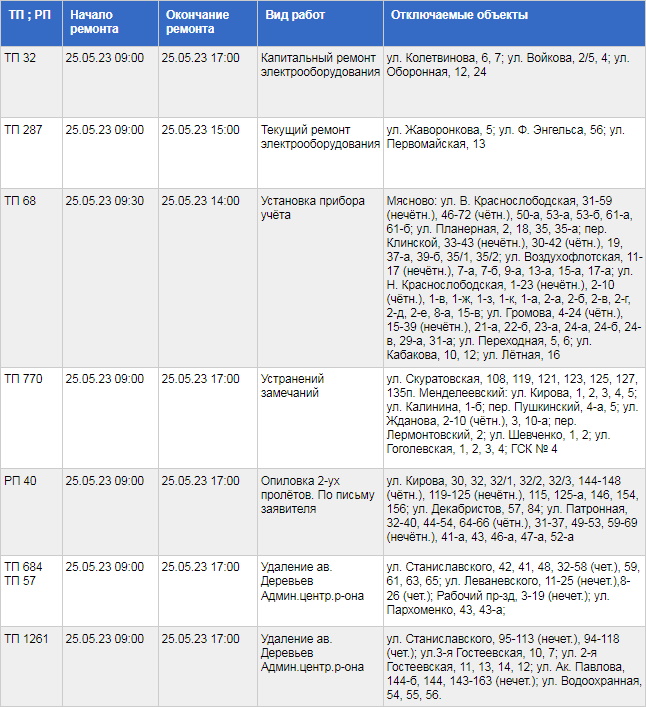 | ТП ; РП | Начало ремонта | Окончание ремонта | Вид работ | Отключаемые объекты |
|---|---|---|---|---|
| ТП 32 | 25.05.23 09:00 | 25.05.23 17:00 | Капитальный ремонт электрооборудования | ул. Колетвинова, 6, 7; ул. Войкова, 2/5, 4; ул. Оборонная, 12, 24 |
| ТП 287 | 25.05.23 09:00 | 25.05.23 15:00 | Текущий ремонт электрооборудования | ул. Жаворонкова, 5; ул. Ф. Энгельса, 56; ул. Первомайская, 13 |
| ТП 68 | 25.05.23 09:30 | 25.05.23 14:00 | Установка прибора учёта | Мясново: ул. В. Краснослободская, 31-59 (нечётн.), 46-72 (чётн.), 50-а, 53-а, 53-б, 61-а, 61-б; ул. Планерная, 2, 18, 35, 35-а; пер. Клинской, 33-43 (нечётн.), 30-42 (чётн.), 19, 37-а, 39-б, 35/1, 35/2; ул. Воздухофлотская, 11-17 (нечётн.), 7-а, 7-б, 9-а, 13-а, 15-а, 17-а; ул. Н. Краснослободская, 1-23 (нечётн.), 2-10 (чётн.), 1-в, 1-ж, 1-з, 1-к, 1-а, 2-а, 2-б, 2-в, 2-г, 2-д, 2-е, 8-а, 15-в; ул. Громова, 4-24 (чётн.), 15-39 (нечётн.), 21-а, 22-б, 23-а, 24-а, 24-б, 24-в, 29-а, 31-а; ул. Переходная, 5, 6; ул. Кабакова, 10, 12; ул. Лётная, 16 |
| ТП 770 | 25.05.23 09:00 | 25.05.23 17:00 | Устранений замечаний | ул. Скуратовская, 108, 119, 121, 123, 125, 127, 135п. Менделеевский: ул. Кирова, 1, 2, 3, 4, 5; ул. Калинина, 1-б; пер. Пушкинский, 4-а, 5; ул. Жданова, 2-10 (чётн.), 3, 10-а; пер. Лермонтовский, 2; ул. Шевченко, 1, 2; ул. Гоголевская, 1, 2, 3, 4; ГСК № 4 |
| РП 40 | 25.05.23 09:00 | 25.05.23 17:00 | Опиловка 2-ух пролётов. По письму заявителя | ул. Кирова, 30, 32, 32/1, 32/2, 32/3, 144-148 (чётн.), 119-125 (нечётн.), 115, 125-а, 146, 154, 156; ул. Декабристов, 57, 84; ул. Патронная, 32-40, 44-54, 64-66 (чётн.), 31-37, 49-53, 59-69 (нечётн.), 41-а, 43, 46-а, 47-а, 52-а |
| ТП 684 ТП 57 | 25.05.23 09:00 | 25.05.23 17:00 | Удаление ав. Деревьев Админ.центр.р-она | ул. Станиславского, 42, 41, 48, 32-58 (чет.), 59, 61, 63, 65; ул. Леваневского, 11-25 (нечет.),8-26 (чет.); Рабочий пр-зд, 3-19 (нечет.); ул. Пархоменко, 43, 43-а; |
| ТП 1261 | 25.05.23 09:00 | 25.05.23 17:00 | Удаление ав. Деревьев Админ.центр.р-она | ул. Станиславского, 95-113 (нечет.), 94-118 (чет.); ул.3-я Гостеевская, 10, 7; ул. 2-я Гостеевская, 11, 13, 14, 12; ул. Ак. Павлова, 144-б, 144, 143-163 (нечет.); ул. Водоохранная, 54, 55, 56. |